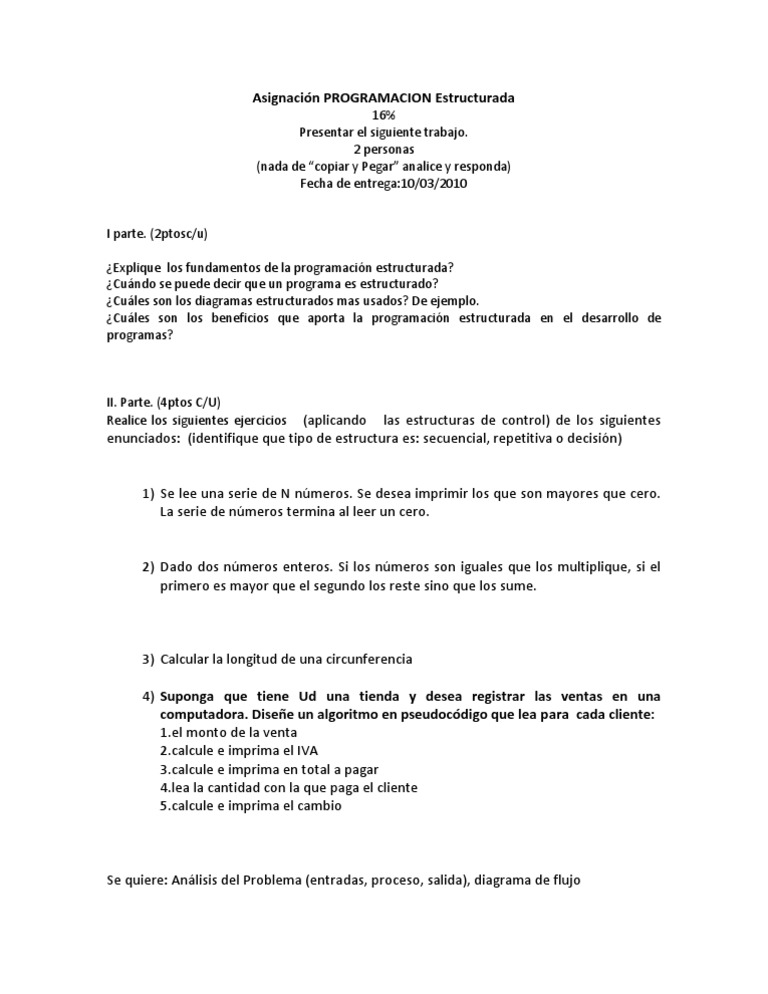 Asignación PROGRAMACION Estructurada
16%
Presentar el siguiente trabajo.
2 personas
(nada de "copiar y Pegar" analice y responda)
Fecha de entrega:10/03/2010

I parte. (2ptosc/u)

¿Explique los fundamentos de la programación estructurada?
¿Cuándo se puede decir que un programa es estructurado?
¿Cuáles son los diagramas estructurados mas usados? De ejemplo.
¿Cuáles son los beneficios que aporta la programación estructurada en el desarrollo de programas?

II. Parte. (4ptos C/U)
Realice los siguientes ejercicios (aplicando las estructuras de control) de los siguientes enunciados: (identifique que tipo de estructura es: secuencial, repetitiva o decisión)

1) Se lee una serie de N números. Se desea imprimir los que son mayores que cero. La serie de números termina al leer un cero.

2) Dado dos números enteros. Si los números son iguales que los multiplique, si el primero es mayor que el segundo los reste sino que los sume.

3) Calcular la longitud de una circunferencia

4) Suponga que tiene Ud una tienda y desea registrar las ventas en una computadora. Diseñe un algoritmo en pseudocódigo que lea para cada cliente:
1.el monto de la venta
2.calcule e imprima el IVA
3.calcule e imprima en total a pagar
4.lea la cantidad con la que paga el cliente
5.calcule e imprima el cambio

Se quiere: Análisis del Problema (entradas, proceso, salida), diagrama de flujo